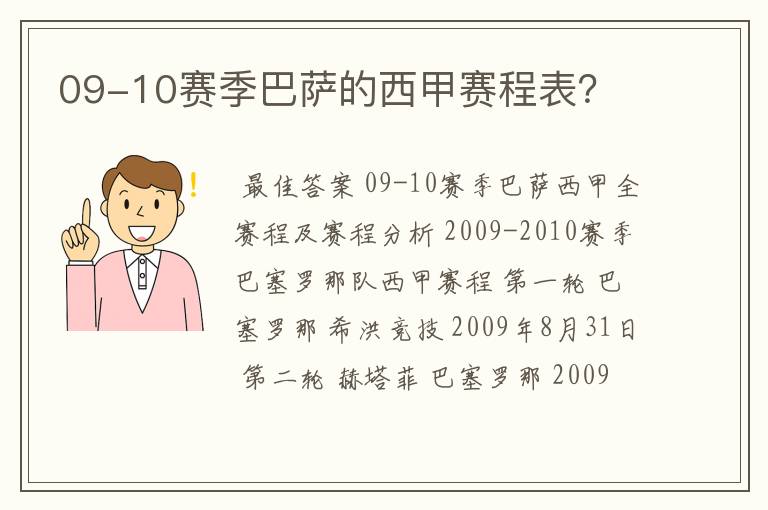 09-10赛季巴萨的西甲赛程表?

最佳答案 09-10赛季巴萨西甲全赛程及赛程分析 2009-2010赛季巴塞罗那队西甲赛程 第一轮 巴塞罗那 希洪竞技 2009年8月31日 第二轮 赫塔菲 巴塞罗那 2009